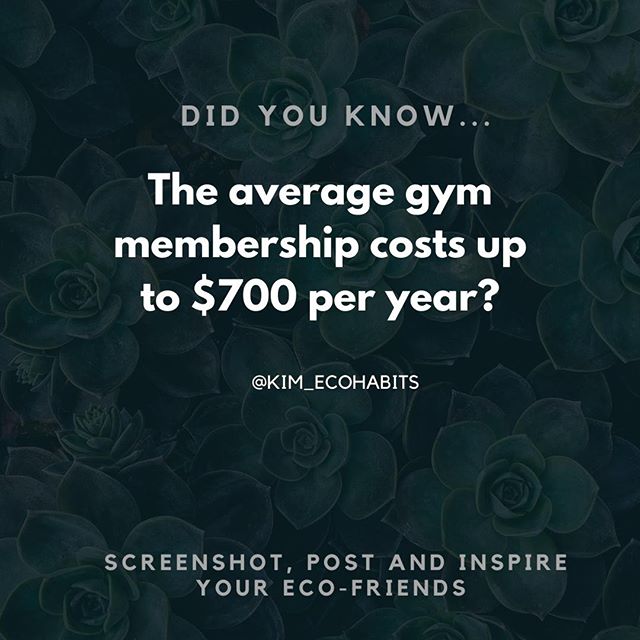 DID YOU KNOW...

The average gym membership costs up to \$700 per year?

@KIM_ECOHABITS

SCREENSHOT, POST AND INSPIRE YOUR ECO-FRIENDS